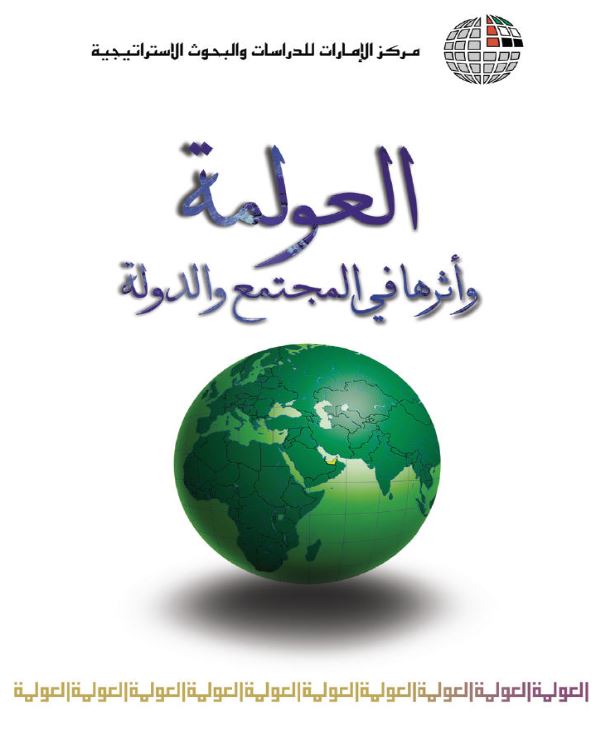 مركز الإمارات للدراسات والبحوث الاستراتيجية

العولمة
وأثرها في المجتمع والدولة

العولمة العولمة العولمة العولمة العولمة العولمة العولمة العولمة العولمة